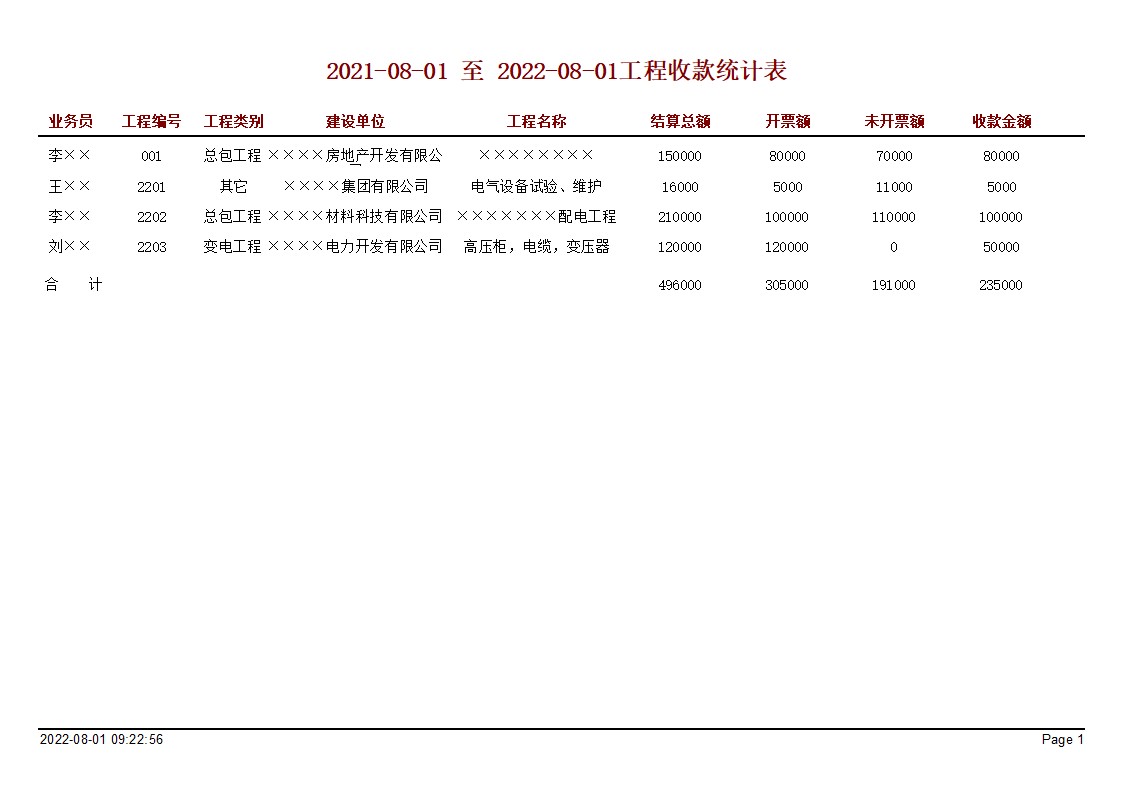 2021-08-01 至 2022-08-01工程收款统计表

| 业务员 | 工程编号 | 工程类别 | 建设单位 | 工程名称 | 结算总额 | 开票额 | 未开票额 | 收款金额 |
|---|---|---|---|---|---|---|---|---|
| 李×× | 001 | 总包工程 | ××××房地产开发有限公 | ×××××××× | 150000 | 80000 | 70000 | 80000 |
| 王×× | 2201 | 其它 | ××××集团有限公司 | 电气设备试验、维护 | 16000 | 5000 | 11000 | 5000 |
| 李×× | 2202 | 总包工程 | ××××材料科技有限公司 | ×××××××配电工程 | 210000 | 100000 | 110000 | 100000 |
| 刘×× | 2203 | 变电工程 | ××××电力开发有限公司 | 高压柜，电缆，变压器 | 120000 | 120000 | 0 | 50000 |
| 合　计 | | | | | 496000 | 305000 | 191000 | 235000 |

2022-08-01 09:22:56　　Page 1